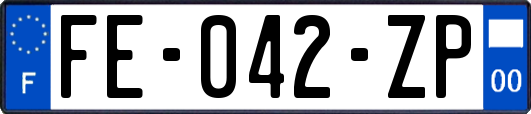 F

FE-042-ZP

00